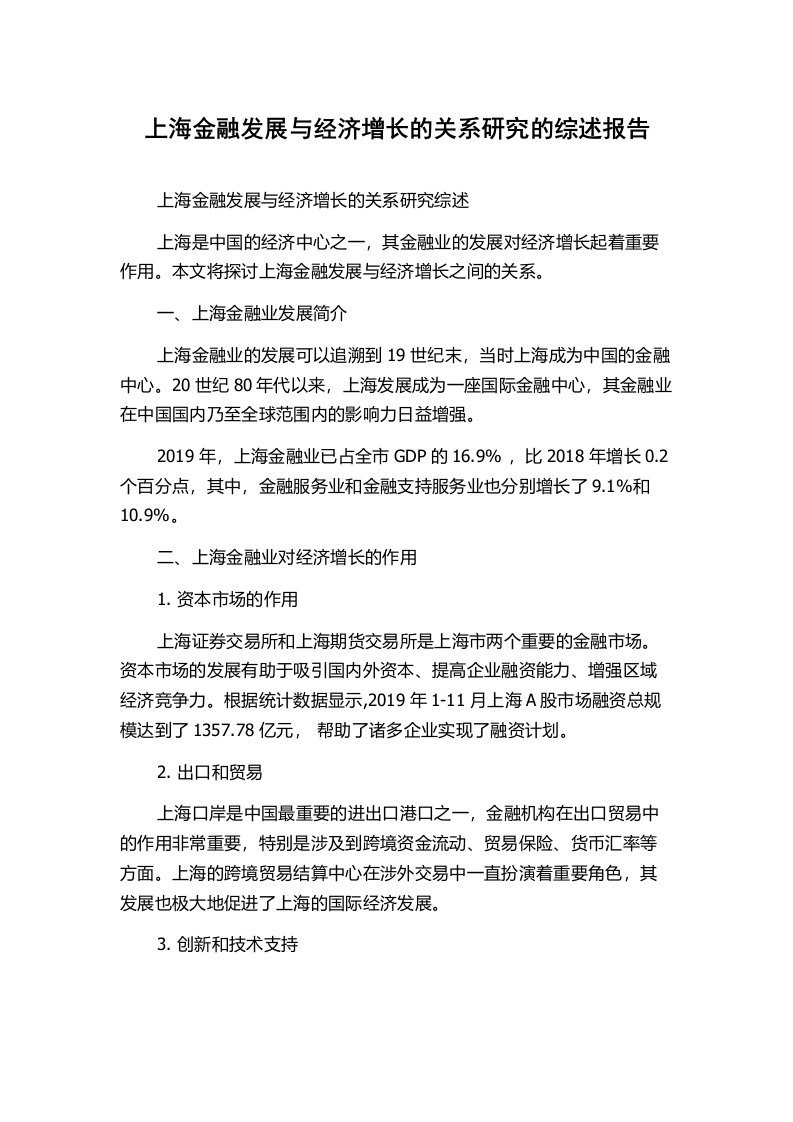 上海金融发展与经济增长的关系研究的综述报告

上海金融发展与经济增长的关系研究综述

上海是中国的经济中心之一，其金融业的发展对经济增长起着重要作用。本文将探讨上海金融发展与经济增长之间的关系。

一、上海金融业发展简介

上海金融业的发展可以追溯到 19 世纪末，当时上海成为中国的金融中心。20 世纪 80 年代以来，上海发展成为一座国际金融中心，其金融业在中国国内乃至全球范围内的影响力日益增强。

2019 年，上海金融业已占全市 GDP 的 16.9% ，比 2018 年增长 0.2 个百分点，其中，金融服务业和金融支持服务业也分别增长了 9.1%和 10.9%。

二、上海金融业对经济增长的作用

1. 资本市场的作用

上海证券交易所和上海期货交易所是上海市两个重要的金融市场。资本市场的发展有助于吸引国内外资本、提高企业融资能力、增强区域经济竞争力。根据统计数据显示,2019 年 1-11 月上海 A 股市场融资总规模达到了 1357.78 亿元， 帮助了诸多企业实现了融资计划。

2. 出口和贸易

上海口岸是中国最重要的进出口港口之一，金融机构在出口贸易中的作用非常重要，特别是涉及到跨境资金流动、贸易保险、货币汇率等方面。上海的跨境贸易结算中心在涉外交易中一直扮演着重要角色，其发展也极大地促进了上海的国际经济发展。

3. 创新和技术支持